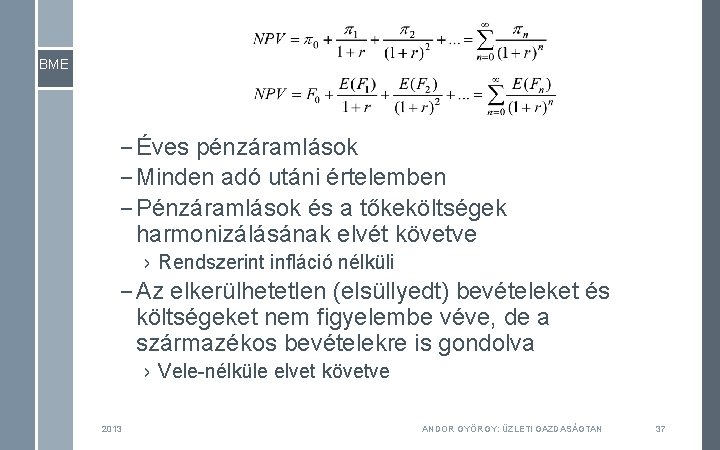 BME

$NPV = \pi_0 + \frac{\pi_1}{1+r} + \frac{\pi_2}{(1+r)^2} + ... = \sum_{n=0}^{\infty} \frac{\pi_n}{(1+r)^n}$

$NPV = F_0 + \frac{E(F_1)}{1+r} + \frac{E(F_2)}{(1+r)^2} + ... = \sum_{n=0}^{\infty} \frac{E(F_n)}{(1+r)^n}$

– Éves pénzáramlások
– Minden adó utáni értelemben
– Pénzáramlások és a tőkeköltségek harmonizálásának elvét követve
› Rendszerint infláció nélküli
– Az elkerülhetetlen (elsüllyedt) bevételeket és költségeket nem figyelembe véve, de a származékos bevételekre is gondolva
› Vele-nélküle elvet követve

2013
ANDOR GYÖRGY: ÜZLETI GAZDASÁGTAN
37